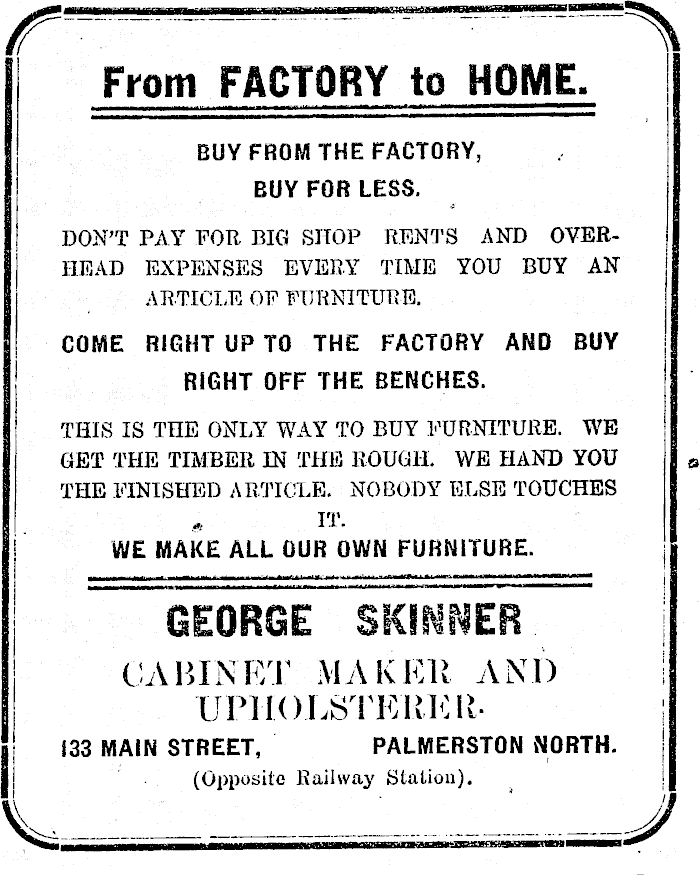 From FACTORY to HOME.

BUY FROM THE FACTORY,
BUY FOR LESS.

DON'T PAY FOR BIG SHOP RENTS AND OVERHEAD EXPENSES EVERY TIME YOU BUY AN ARTICLE OF FURNITURE.

COME RIGHT UP TO THE FACTORY AND BUY RIGHT OFF THE BENCHES.

THIS IS THE ONLY WAY TO BUY FURNITURE. WE GET THE TIMBER IN THE ROUGH. WE HAND YOU THE FINISHED ARTICLE. NOBODY ELSE TOUCHES IT.

WE MAKE ALL OUR OWN FURNITURE.

GEORGE SKINNER

CABINET MAKER AND UPHOLSTERER.

133 MAIN STREET, PALMERSTON NORTH.
(Opposite Railway Station).